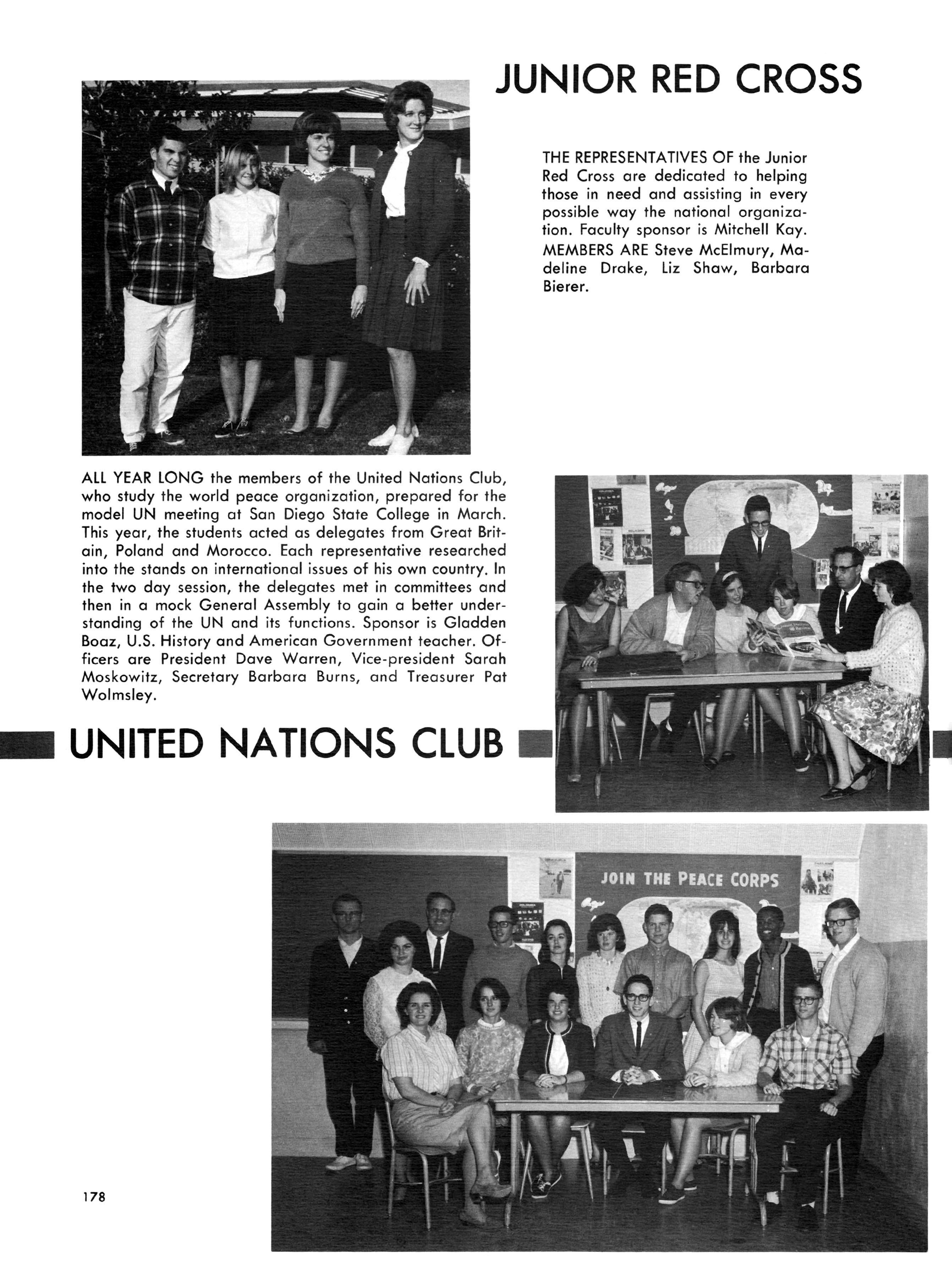 JUNIOR RED CROSS

THE REPRESENTATIVES OF the Junior Red Cross are dedicated to helping those in need and assisting in every possible way the national organization. Faculty sponsor is Mitchell Kay.
MEMBERS ARE Steve McElmury, Madeline Drake, Liz Shaw, Barbara Bierer.

ALL YEAR LONG the members of the United Nations Club, who study the world peace organization, prepared for the model UN meeting at San Diego State College in March. This year, the students acted as delegates from Great Britain, Poland and Morocco. Each representative researched into the stands on international issues of his own country. In the two day session, the delegates met in committees and then in a mock General Assembly to gain a better understanding of the UN and its functions. Sponsor is Gladden Boaz, U.S. History and American Government teacher. Officers are President Dave Warren, Vice-president Sarah Moskowitz, Secretary Barbara Burns, and Treasurer Pat Wolmsley.

UNITED NATIONS CLUB

JOIN THE PEACE CORPS

178